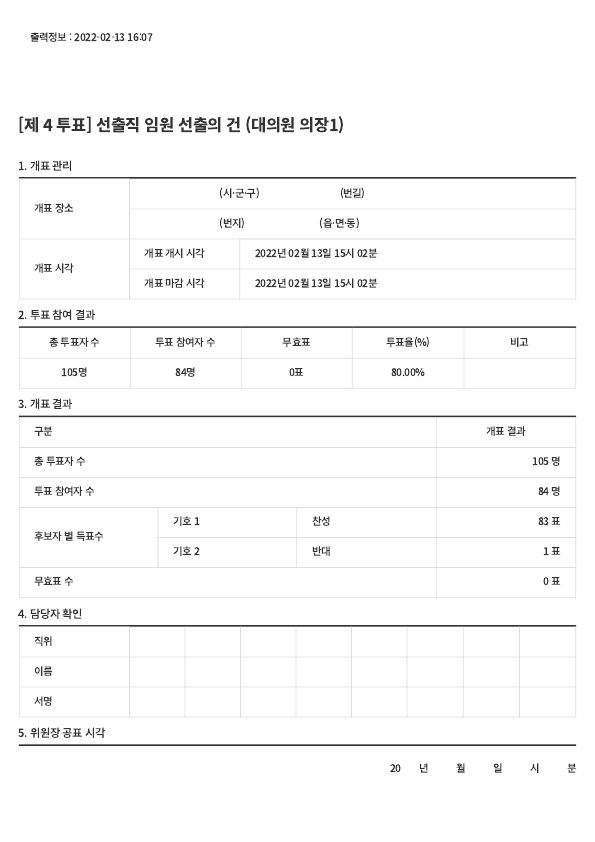 출력정보 : 2022-02-13 16:07

[제 4 투표] 선출직 임원 선출의 건 (대의원 의장1)

1. 개표 관리

| 개표 장소 | (시·군·구) (번길) | |
|---|---|---|
| | (번지) (읍·면·동) | |
| 개표 시각 | 개표 개시 시각 | 2022년 02월 13일 15시 02분 |
| | 개표 마감 시각 | 2022년 02월 13일 15시 02분 |

2. 투표 참여 결과

| 총 투표자 수 | 투표 참여자 수 | 무효표 | 투표율(%) | 비고 |
|---|---|---|---|---|
| 105명 | 84명 | 0표 | 80.00% | |

3. 개표 결과

| 구분 | | | 개표 결과 |
|---|---|---|---|
| 총 투표자 수 | | | 105 명 |
| 투표 참여자 수 | | | 84 명 |
| 후보자 별 득표수 | 기호 1 | 찬성 | 83 표 |
| | 기호 2 | 반대 | 1 표 |
| 무효표 수 | | | 0 표 |

4. 담당자 확인

| 직위 | | | | | | | | |
|---|---|---|---|---|---|---|---|---|
| 이름 | | | | | | | | |
| 서명 | | | | | | | | |

5. 위원장 공표 시각

20 년 월 일 시 분